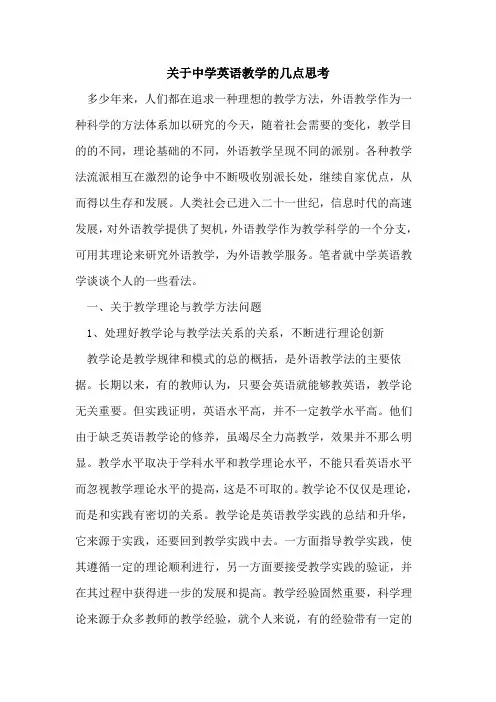 关于中学英语教学的几点思考

多少年来，人们都在追求一种理想的教学方法，外语教学作为一种科学的方法体系加以研究的今天，随着社会需要的变化，教学目的的不同，理论基础的不同，外语教学呈现不同的派别。各种教学法流派相互在激烈的论争中不断吸收别派长处，继续自家优点，从而得以生存和发展。人类社会已进入二十一世纪，信息时代的高速发展，对外语教学提供了契机，外语教学作为教学科学的一个分支，可用其理论来研究外语教学，为外语教学服务。笔者就中学英语教学谈谈个人的一些看法。

一、关于教学理论与教学方法问题

1、处理好教学论与教学法关系的关系，不断进行理论创新

教学论是教学规律和模式的总的概括，是外语教学法的主要依据。长期以来，有的教师认为，只要会英语就能够教英语，教学论无关重要。但实践证明，英语水平高，并不一定教学水平高。他们由于缺乏英语教学论的修养，虽竭尽全力高教学，效果并不那么明显。教学水平取决于学科水平和教学理论水平，不能只看英语水平而忽视教学理论水平的提高，这是不可取的。教学论不仅仅是理论，而是和实践有密切的关系。教学论是英语教学实践的总结和升华，它来源于实践，还要回到教学实践中去。一方面指导教学实践，使其遵循一定的理论顺利进行，另一方面要接受教学实践的验证，并在其过程中获得进一步的发展和提高。教学经验固然重要，科学理论来源于众多教师的教学经验，就个人来说，有的经验带有一定的